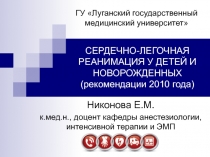 ГУ «Луганский государственный медицинский университет»

СЕРДЕЧНО-ЛЕГОЧНАЯ РЕАНИМАЦИЯ У ДЕТЕЙ И НОВОРОЖДЕННЫХ (рекомендации 2010 года)

Никонова Е.М.

к.мед.н., доцент кафедры анестезиологии, интенсивной терапии и ЭМП